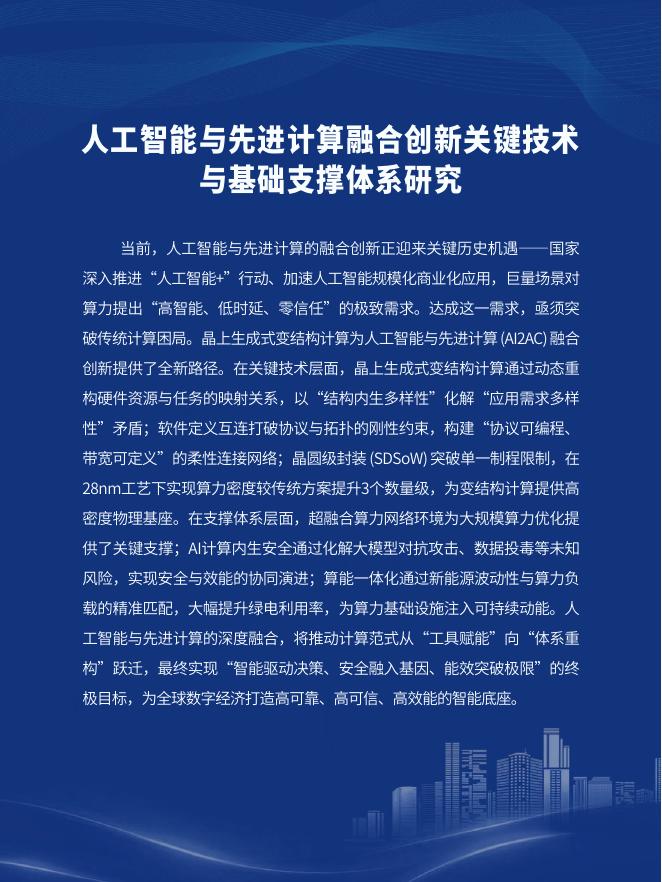 人工智能与先进计算融合创新关键技术与基础支撑体系研究

当前，人工智能与先进计算的融合创新正迎来关键历史机遇——国家深入推进“人工智能+”行动、加速人工智能规模化商业化应用，巨量场景对算力提出“高智能、低时延、零信任”的极致需求。达成这一需求，亟须突破传统计算困局。晶上生成式变结构计算为人工智能与先进计算 (AI2AC) 融合创新提供了全新路径。在关键技术层面，晶上生成式变结构计算通过动态重构硬件资源与任务的映射关系，以“结构内生多样性”化解“应用需求多样性”矛盾；软件定义互连打破协议与拓扑的刚性约束，构建“协议可编程、带宽可定义”的柔性连接网络；晶圆级封装 (SDSoW) 突破单一制程限制，在28nm工艺下实现算力密度较传统方案提升3个数量级，为变结构计算提供高密度物理基座。在支撑体系层面，超融合算力网络环境为大规模算力优化提供了关键支撑；AI计算内生安全通过化解大模型对抗攻击、数据投毒等未知风险，实现安全与效能的协同演进；算能一体化通过新能源波动性与算力负载的精准匹配，大幅提升绿电利用率，为算力基础设施注入可持续动能。人工智能与先进计算的深度融合，将推动计算范式从“工具赋能”向“体系重构”跃迁，最终实现“智能驱动决策、安全融入基因、能效突破极限”的终极目标，为全球数字经济打造高可靠、高可信、高效能的智能底座。